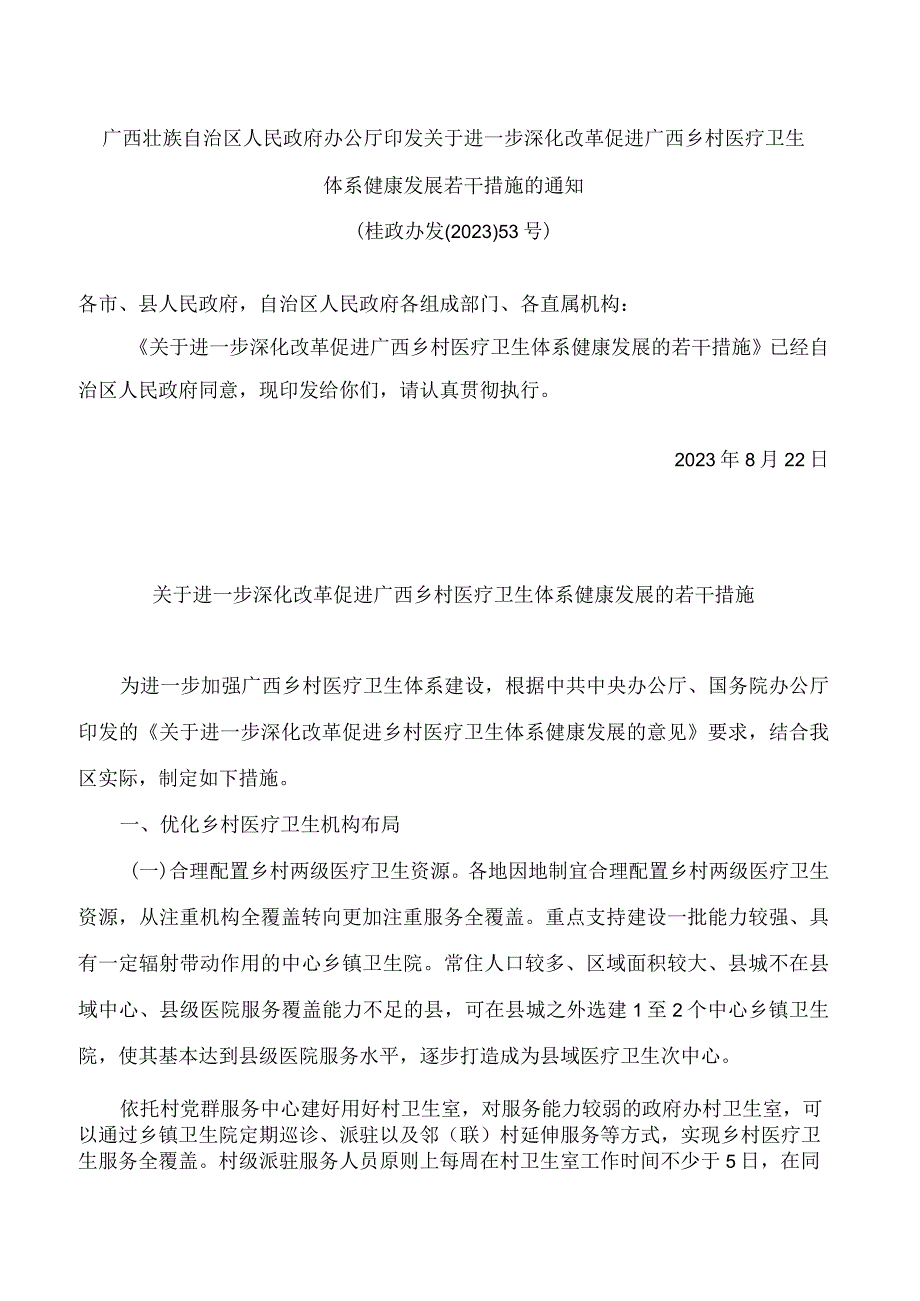 广西壮族自治区人民政府办公厅印发关于进一步深化改革促进广西乡村医疗卫生体系健康发展若干措施的通知

（桂政办发(2023)53号）

各市、县人民政府，自治区人民政府各组成部门、各直属机构：

《关于进一步深化改革促进广西乡村医疗卫生体系健康发展的若干措施》已经自治区人民政府同意，现印发给你们，请认真贯彻执行。

2023年8月22日

关于进一步深化改革促进广西乡村医疗卫生体系健康发展的若干措施

为进一步加强广西乡村医疗卫生体系建设，根据中共中央办公厅、国务院办公厅印发的《关于进一步深化改革促进乡村医疗卫生体系健康发展的意见》要求，结合我区实际，制定如下措施。

一、优化乡村医疗卫生机构布局

（一）合理配置乡村两级医疗卫生资源。各地因地制宜合理配置乡村两级医疗卫生资源，从注重机构全覆盖转向更加注重服务全覆盖。重点支持建设一批能力较强、具有一定辐射带动作用的中心乡镇卫生院。常住人口较多、区域面积较大、县城不在县域中心、县级医院服务覆盖能力不足的县，可在县城之外选建1至2个中心乡镇卫生院，使其基本达到县级医院服务水平，逐步打造成为县域医疗卫生次中心。

依托村党群服务中心建好用好村卫生室，对服务能力较弱的政府办村卫生室，可以通过乡镇卫生院定期巡诊、派驻以及邻（联）村延伸服务等方式，实现乡村医疗卫生服务全覆盖。村级派驻服务人员原则上每周在村卫生室工作时间不少于5日，在同